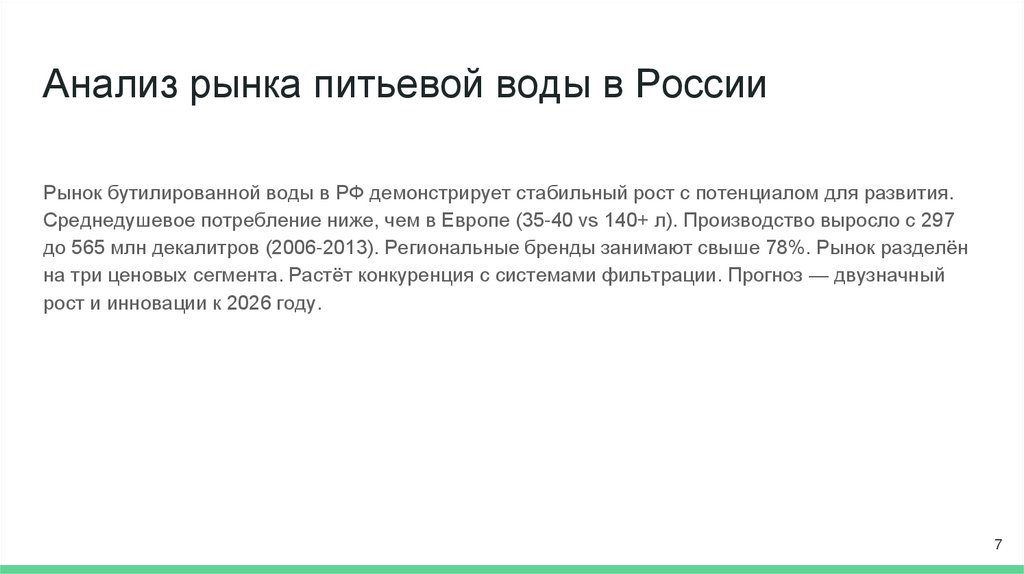 Анализ рынка питьевой воды в России

Рынок бутилированной воды в РФ демонстрирует стабильный рост с потенциалом для развития. Среднедушевое потребление ниже, чем в Европе (35-40 vs 140+ л). Производство выросло с 297 до 565 млн декалитров (2006-2013). Региональные бренды занимают свыше 78%. Рынок разделён на три ценовых сегмента. Растёт конкуренция с системами фильтрации. Прогноз — двузначный рост и инновации к 2026 году.

7